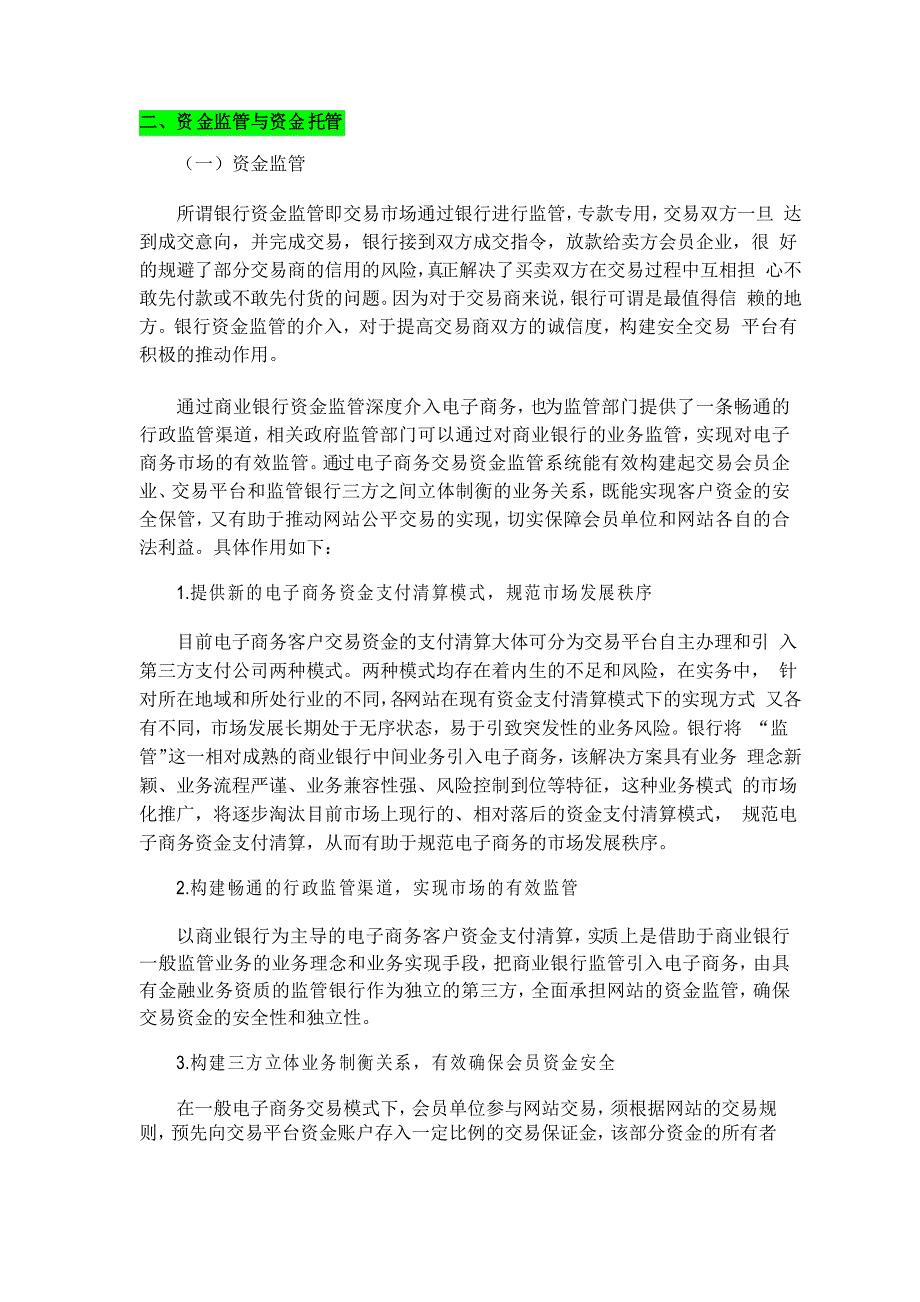 二、资金监管与资金托管

（一）资金监管

所谓银行资金监管即交易市场通过银行进行监管，专款专用，交易双方一旦 达到成交意向，并完成交易，银行接到双方成交指令，放款给卖方会员企业，很 好的规避了部分交易商的信用的风险，真正解决了买卖双方在交易过程中互相担 心不敢先付款或不敢先付货的问题。因为对于交易商来说，银行可谓是最值得信 赖的地方。银行资金监管的介入，对于提高交易商双方的诚信度，构建安全交易 平台有积极的推动作用。

通过商业银行资金监管深度介入电子商务，也为监管部门提供了一条畅通的行政监管渠道，相关政府监管部门可以通过对商业银行的业务监管，实现对电子商务市场的有效监管。通过电子商务交易资金监管系统能有效构建起交易会员企业、交易平台和监管银行三方之间立体制衡的业务关系，既能实现客户资金的安全保管，又有助于推动网站公平交易的实现，切实保障会员单位和网站各自的合法利益。具体作用如下：

1.提供新的电子商务资金支付清算模式，规范市场发展秩序

目前电子商务客户交易资金的支付清算大体可分为交易平台自主办理和引 入第三方支付公司两种模式。两种模式均存在着内生的不足和风险，在实务中， 针对所在地域和所处行业的不同，各网站在现有资金支付清算模式下的实现方式 又各有不同，市场发展长期处于无序状态，易于引致突发性的业务风险。银行将 “监管”这一相对成熟的商业银行中间业务引入电子商务，该解决方案具有业务 理念新颖、业务流程严谨、业务兼容性强、风险控制到位等特征，这种业务模式 的市场化推广，将逐步淘汰目前市场上现行的、相对落后的资金支付清算模式， 规范电子商务资金支付清算，从而有助于规范电子商务的市场发展秩序。

2.构建畅通的行政监管渠道，实现市场的有效监管

以商业银行为主导的电子商务客户资金支付清算，实质上是借助于商业银行一般监管业务的业务理念和业务实现手段，把商业银行监管引入电子商务，由具有金融业务资质的监管银行作为独立的第三方，全面承担网站的资金监管，确保交易资金的安全性和独立性。

3.构建三方立体业务制衡关系，有效确保会员资金安全

在一般电子商务交易模式下，会员单位参与网站交易，须根据网站的交易规则，预先向交易平台资金账户存入一定比例的交易保证金，该部分资金的所有者